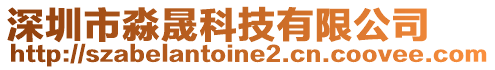 深圳市淼晟科技有限公司
http://szabelantoine2.cn.coovee.com